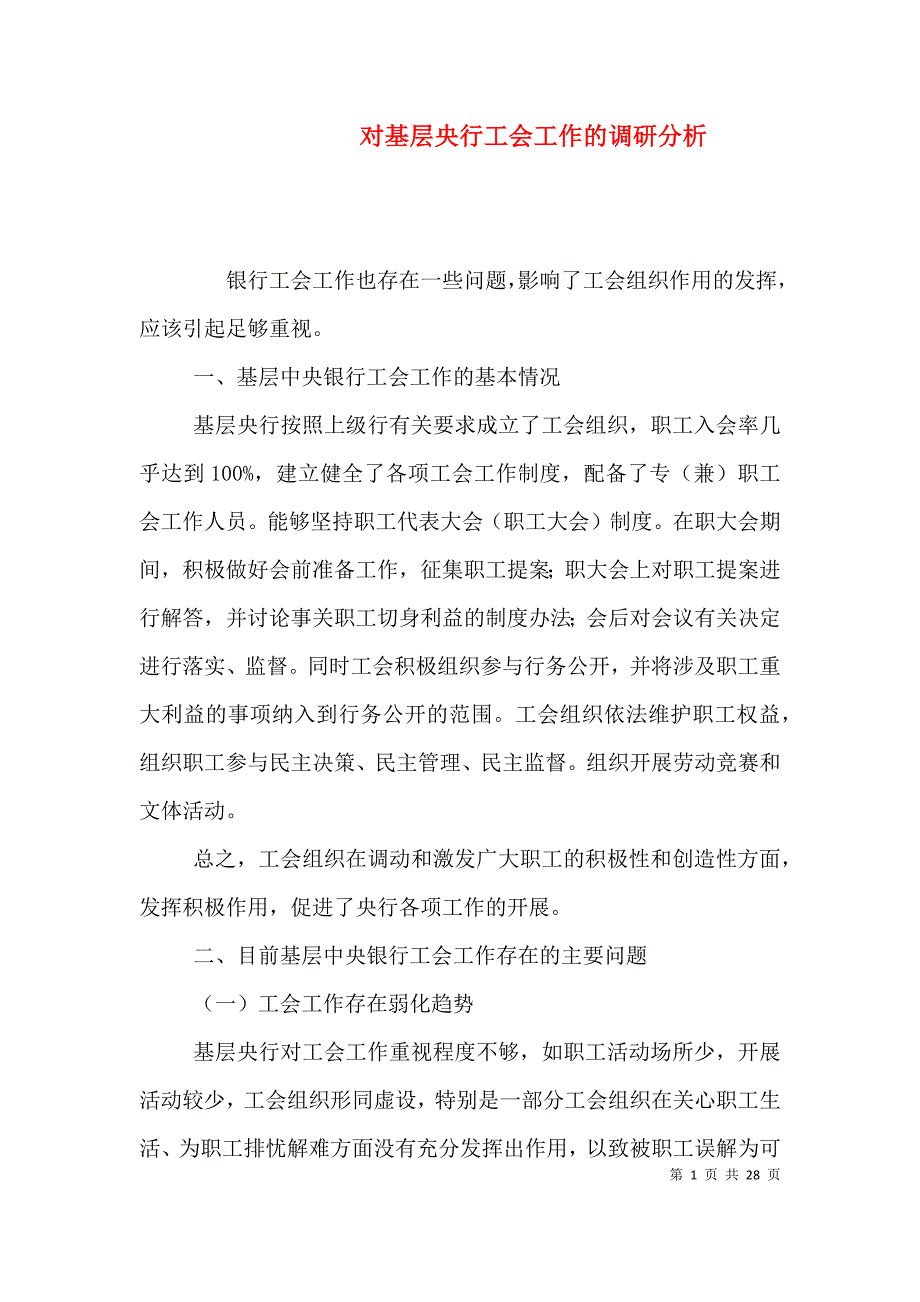 对基层央行工会工作的调研分析

银行工会工作也存在一些问题，影响了工会组织作用的发挥，应该引起足够重视。

一、基层中央银行工会工作的基本情况

基层央行按照上级行有关要求成立了工会组织，职工入会率几乎达到100%，建立健全了各项工会工作制度，配备了专（兼）职工会工作人员。能够坚持职工代表大会（职工大会）制度。在职大会期间，积极做好会前准备工作，征集职工提案；职大会上对职工提案进行解答，并讨论事关职工切身利益的制度办法；会后对会议有关决定进行落实、监督。同时工会积极组织参与行务公开，并将涉及职工重大利益的事项纳入到行务公开的范围。工会组织依法维护职工权益，组织职工参与民主决策、民主管理、民主监督。组织开展劳动竞赛和文体活动。

总之，工会组织在调动和激发广大职工的积极性和创造性方面，发挥积极作用，促进了央行各项工作的开展。

二、目前基层中央银行工会工作存在的主要问题

（一）工会工作存在弱化趋势

基层央行对工会工作重视程度不够，如职工活动场所少，开展活动较少，工会组织形同虚设，特别是一部分工会组织在关心职工生活、为职工排忧解难方面没有充分发挥出作用，以致被职工误解为可

第 1 页 共 28 页